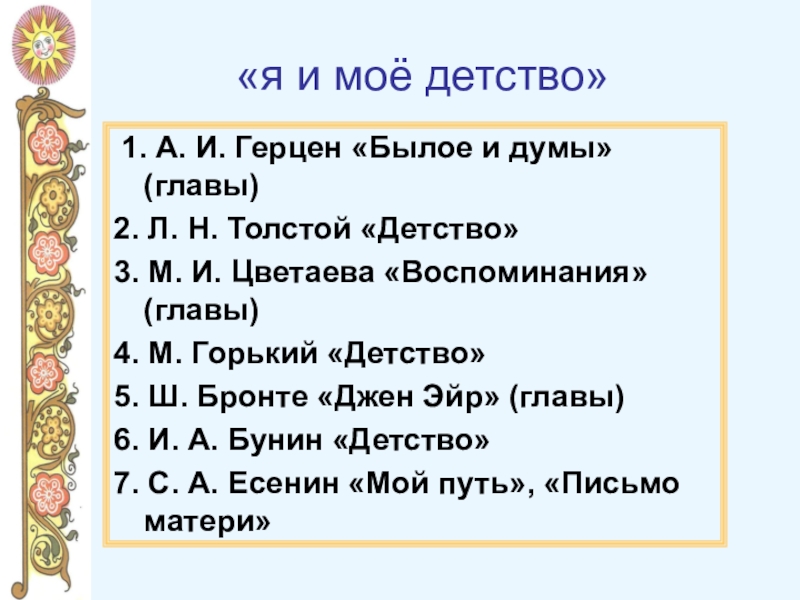 «я и моё детство»

1. А. И. Герцен «Былое и думы» (главы)
2. Л. Н. Толстой «Детство»
3. М. И. Цветаева «Воспоминания» (главы)
4. М. Горький «Детство»
5. Ш. Бронте «Джен Эйр» (главы)
6. И. А. Бунин «Детство»
7. С. А. Есенин «Мой путь», «Письмо матери»